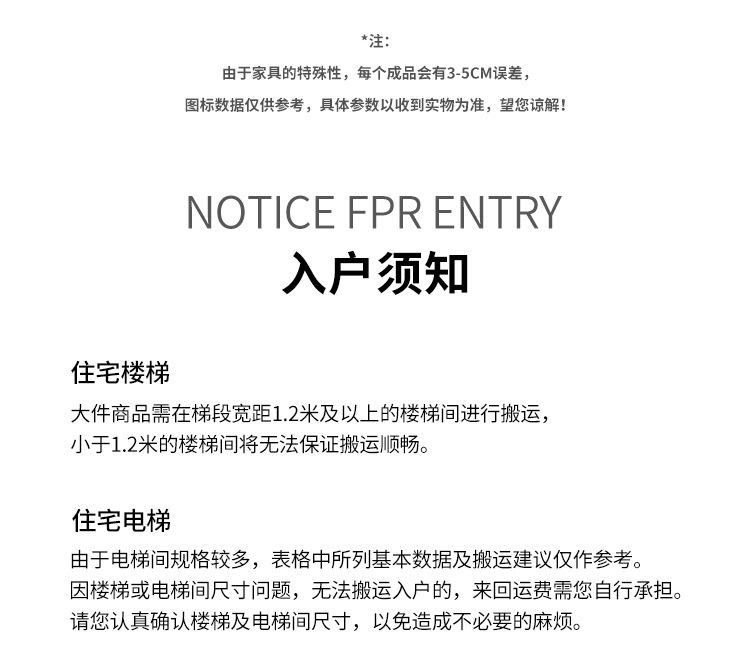 *注：

由于家具的特殊性，每个成品会有3-5CM误差，

图标数据仅供参考，具体参数以收到实物为准，望您谅解！

NOTICE FPR ENTRY

入户须知

住宅楼梯

大件商品需在梯段宽距1.2米及以上的楼梯间进行搬运，
小于1.2米的楼梯间将无法保证搬运顺畅。

住宅电梯

由于电梯间规格较多，表格中所列基本数据及搬运建议仅作参考。
因楼梯或电梯间尺寸问题，无法搬运入户的，来回运费需您自行承担。
请您认真确认楼梯及电梯间尺寸，以免造成不必要的麻烦。